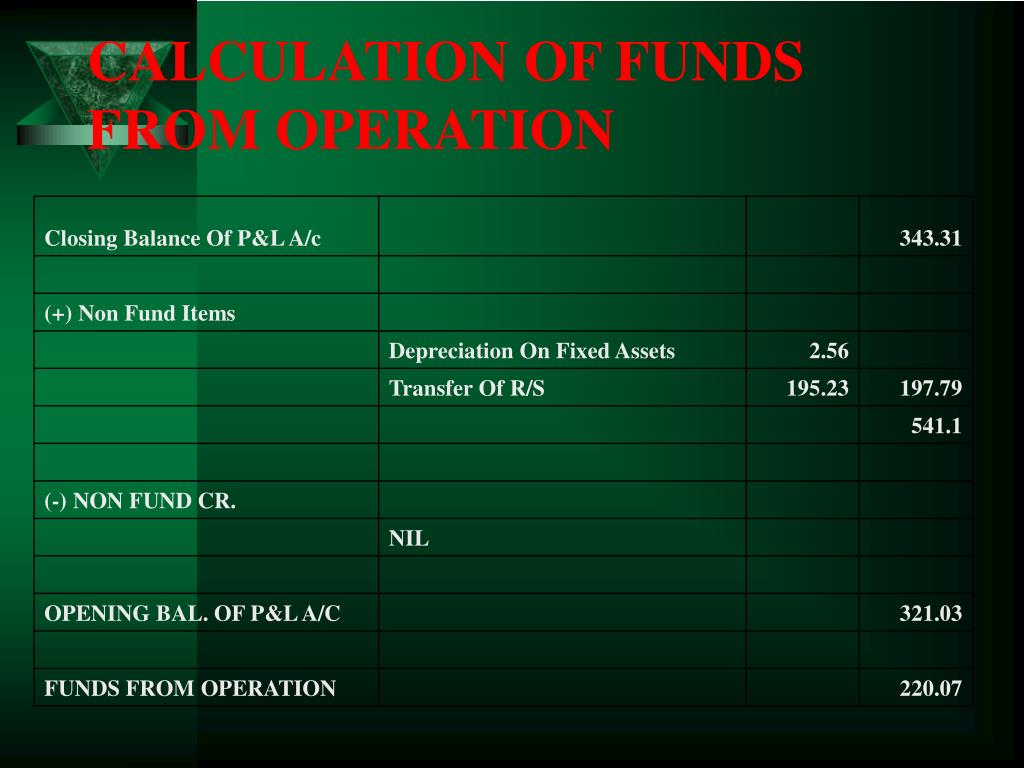 CALCULATION OF FUNDS FROM OPERATION

| | | | |
|---|---|---|---|
| Closing Balance Of P&L A/c | | | 343.31 |
| | | | |
| (+) Non Fund Items | | | |
| | Depreciation On Fixed Assets | 2.56 | |
| | Transfer Of R/S | 195.23 | 197.79 |
| | | | 541.1 |
| | | | |
| (-) NON FUND CR. | | | |
| | NIL | | |
| | | | |
| OPENING BAL. OF P&L A/C | | | 321.03 |
| | | | |
| FUNDS FROM OPERATION | | | 220.07 |